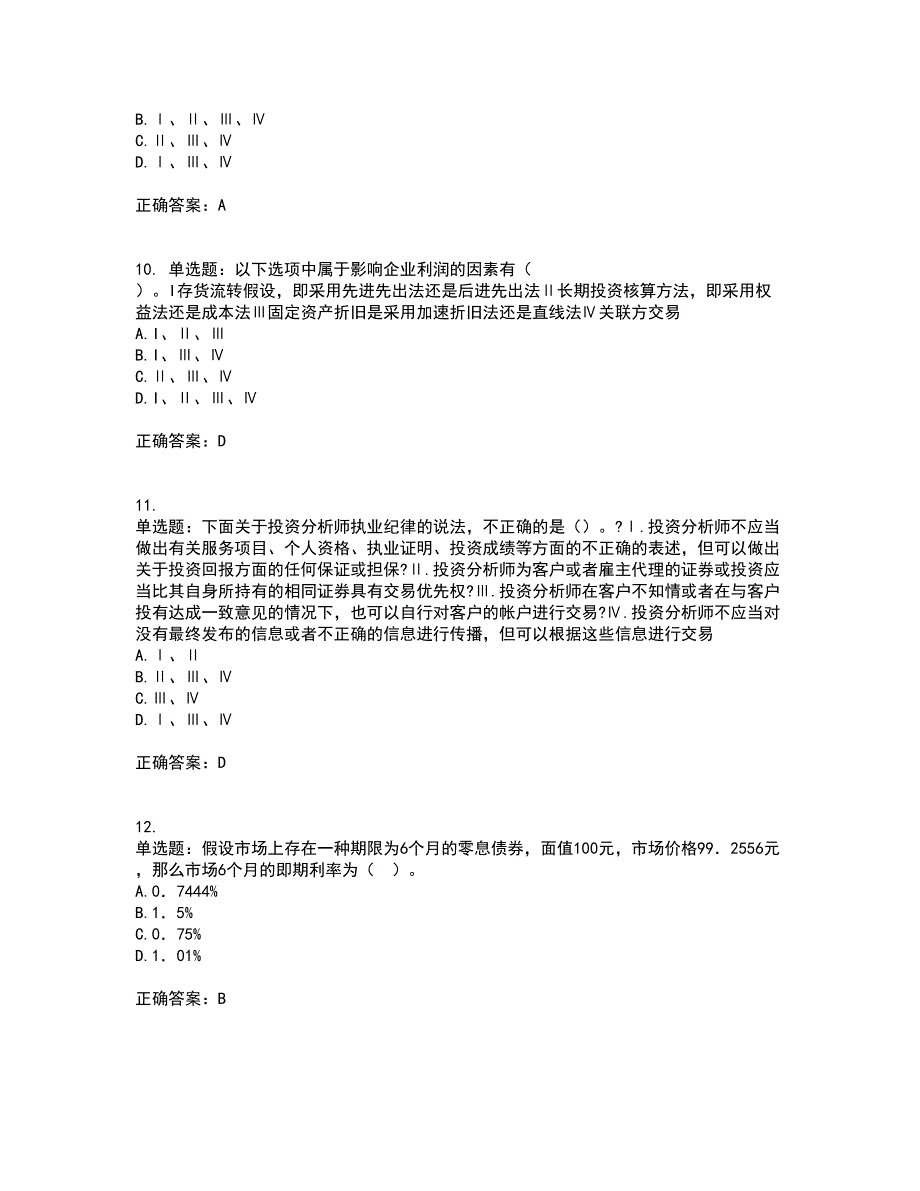 B. Ⅰ、Ⅱ、Ⅲ、Ⅳ
C. Ⅱ、Ⅲ、Ⅳ
D. Ⅰ、Ⅲ、Ⅳ

正确答案：A

10. 单选题：以下选项中属于影响企业利润的因素有（ ）。Ⅰ存货流转假设，即采用先进先出法还是后进先出法Ⅱ长期投资核算方法，即采用权益法还是成本法Ⅲ固定资产折旧是采用加速折旧法还是直线法Ⅳ关联方交易
A. Ⅰ、Ⅱ、Ⅲ
B. Ⅰ、Ⅲ、Ⅳ
C. Ⅱ、Ⅲ、Ⅳ
D. Ⅰ、Ⅱ、Ⅲ、Ⅳ

正确答案：D

11.
单选题：下面关于投资分析师执业纪律的说法，不正确的是（）。?Ⅰ.投资分析师不应当做出有关服务项目、个人资格、执业证明、投资成绩等方面的不正确的表述，但可以做出关于投资回报方面的任何保证或担保?Ⅱ.投资分析师为客户或者雇主代理的证券或投资应当比其自身所持有的相同证券具有交易优先权?Ⅲ.投资分析师在客户不知情或者在与客户投有达成一致意见的情况下，也可以自行对客户的帐户进行交易?Ⅳ.投资分析师不应当对没有最终发布的信息或者不正确的信息进行传播，但可以根据这些信息进行交易
A. Ⅰ、Ⅱ
B. Ⅱ、Ⅲ、Ⅳ
C. Ⅲ、Ⅳ
D. Ⅰ、Ⅲ、Ⅳ

正确答案：D

12.
单选题：假设市场上存在一种期限为6个月的零息债券，面值100元，市场价格99．2556元，那么市场6个月的即期利率为（ ）。
A. 0．7444%
B. 1．5%
C. 0．75%
D. 1．01%

正确答案：B